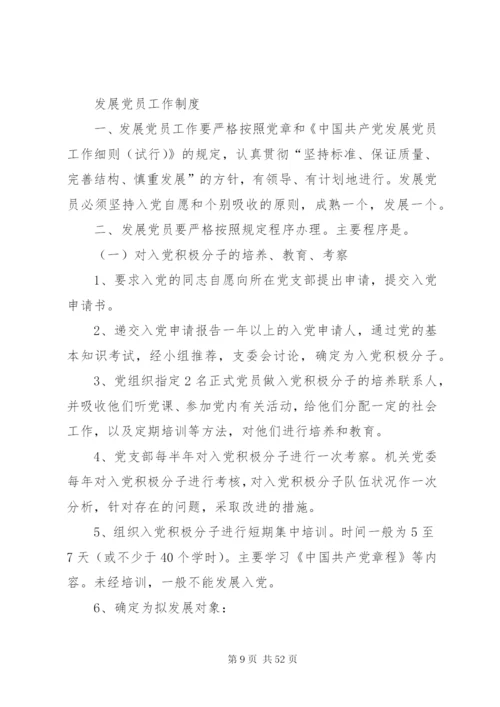 发展党员工作制度

一、发展党员工作要严格按照党章和《中国共产党发展党员工作细则（试行）》的规定，认真贯彻“坚持标准、保证质量、完善结构、慎重发展”的方针，有领导、有计划地进行。发展党员必须坚持入党自愿和个别吸收的原则，成熟一个，发展一个。

二、发展党员要严格按照规定程序办理。主要程序是。

（一）对入党积极分子的培养、教育、考察

1、要求入党的同志自愿向所在党支部提出申请，提交入党申请书。

2、递交入党申请报告一年以上的入党申请人，通过党的基本知识考试，经小组推荐，支委会讨论，确定为入党积极分子。

3、党组织指定2名正式党员做入党积极分子的培养联系人，并吸收他们听党课、参加党内有关活动，给他们分配一定的社会工作，以及定期培训等方法，对他们进行培养和教育。

4、党支部每半年对入党积极分子进行一次考察。机关党委每年对入党积极分子进行考核，对入党积极分子队伍状况作一次分析，针对存在的问题，采取改进的措施。

5、组织入党积极分子进行短期集中培训。时间一般为5至7天（或不少于40个学时）。主要学习《中国共产党章程》等内容。未经培训，一般不能发展入党。

6、确定为拟发展对象：

第9页 共52页